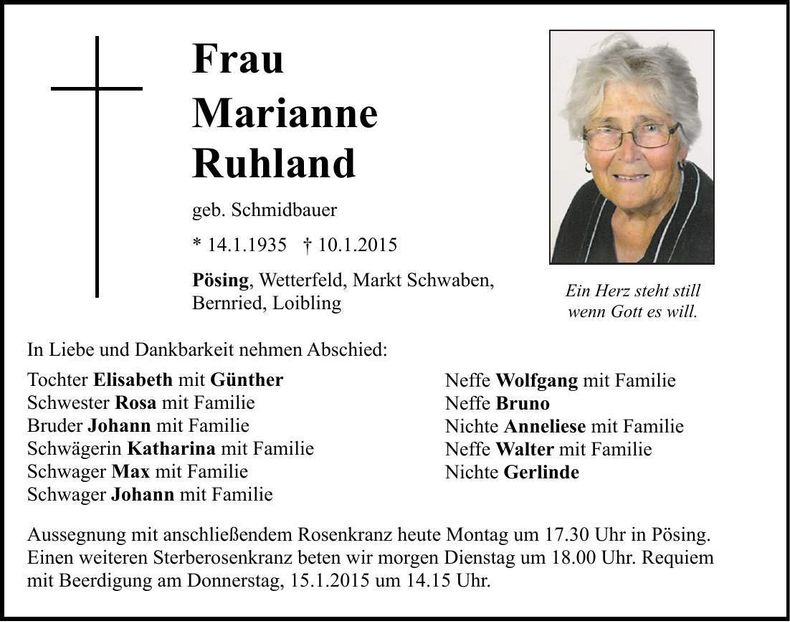 Frau
Marianne
Ruhland

geb. Schmidbauer

* 14.1.1935 † 10.1.2015

Pösing, Wetterfeld, Markt Schwaben, Bernried, Loibling

Ein Herz steht still
wenn Gott es will.

In Liebe und Dankbarkeit nehmen Abschied:

Tochter Elisabeth mit Günther
Schwester Rosa mit Familie
Bruder Johann mit Familie
Schwägerin Katharina mit Familie
Schwager Max mit Familie
Schwager Johann mit Familie

Neffe Wolfgang mit Familie
Neffe Bruno
Nichte Anneliese mit Familie
Neffe Walter mit Familie
Nichte Gerlinde

Aussegnung mit anschließendem Rosenkranz heute Montag um 17.30 Uhr in Pösing. Einen weiteren Sterberosenkranz beten wir morgen Dienstag um 18.00 Uhr. Requiem mit Beerdigung am Donnerstag, 15.1.2015 um 14.15 Uhr.